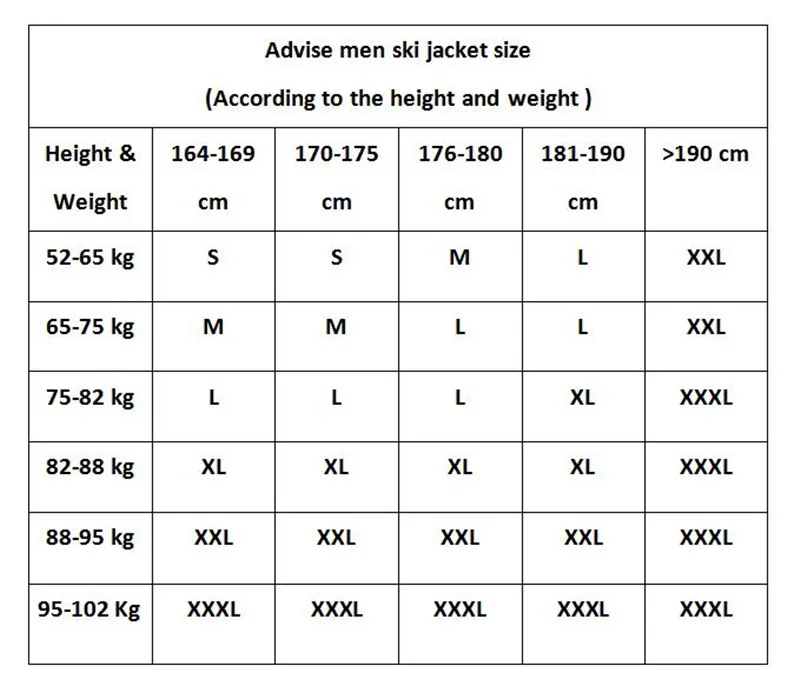 Advise men ski jacket size

(According to the height and weight )

| Height & Weight | 164-169 cm | 170-175 cm | 176-180 cm | 181-190 cm | >190 cm |
|---|---|---|---|---|---|
| 52-65 kg | S | S | M | L | XXL |
| 65-75 kg | M | M | L | L | XXL |
| 75-82 kg | L | L | L | XL | XXXL |
| 82-88 kg | XL | XL | XL | XL | XXXL |
| 88-95 kg | XXL | XXL | XXL | XXL | XXXL |
| 95-102 Kg | XXXL | XXXL | XXXL | XXXL | XXXL |